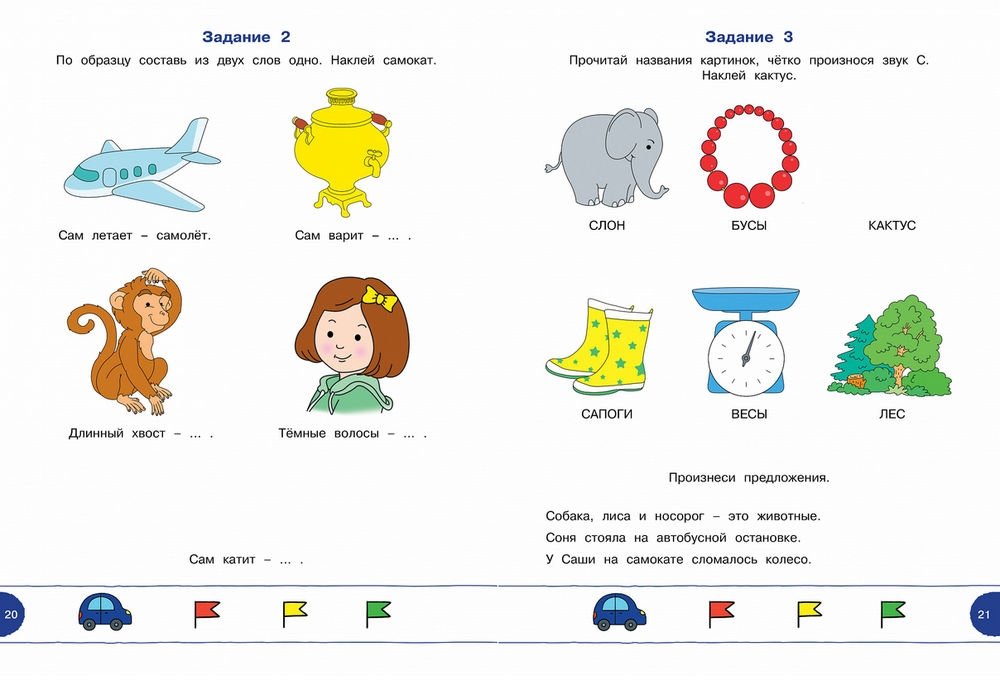 Задание 2

По образцу составь из двух слов одно. Наклей самокат.

Сам летает – самолёт.

Сам варит – ... .

Длинный хвост – ... .

Тёмные волосы – ... .

Сам катит – ... .

20

Задание 3

Прочитай названия картинок, чётко произнося звук С. Наклей кактус.

СЛОН

БУСЫ

КАКТУС

САПОГИ

ВЕСЫ

ЛЕС

Произнеси предложения.

Собака, лиса и носорог – это животные.
Соня стояла на автобусной остановке.
У Саши на самокате сломалось колесо.

21